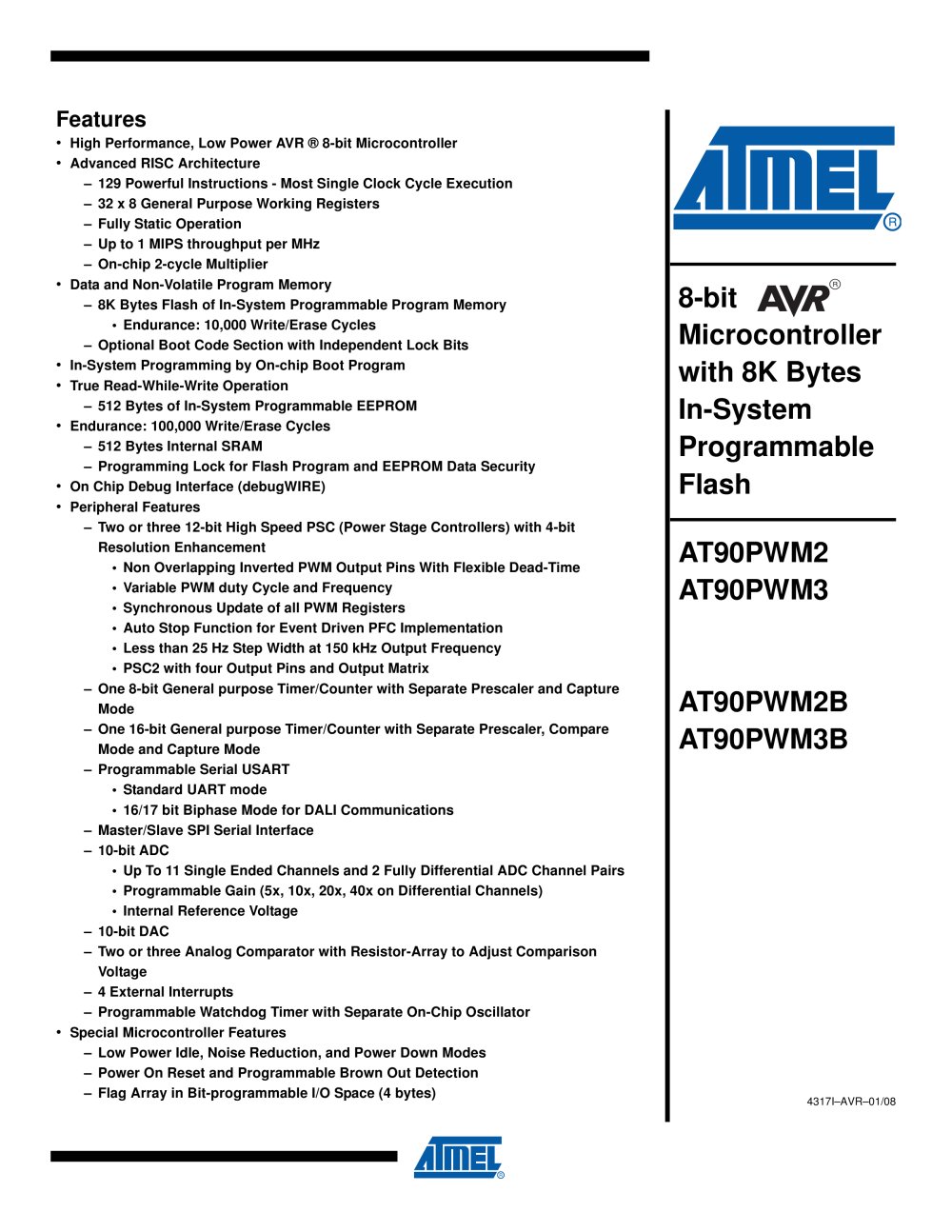 Features
• High Performance, Low Power AVR ® 8-bit Microcontroller
• Advanced RISC Architecture
– 129 Powerful Instructions - Most Single Clock Cycle Execution
– 32 x 8 General Purpose Working Registers
– Fully Static Operation
– Up to 1 MIPS throughput per MHz
– On-chip 2-cycle Multiplier
• Data and Non-Volatile Program Memory
– 8K Bytes Flash of In-System Programmable Program Memory
• Endurance: 10,000 Write/Erase Cycles
– Optional Boot Code Section with Independent Lock Bits
• In-System Programming by On-chip Boot Program
• True Read-While-Write Operation
– 512 Bytes of In-System Programmable EEPROM
• Endurance: 100,000 Write/Erase Cycles
– 512 Bytes Internal SRAM
– Programming Lock for Flash Program and EEPROM Data Security
• On Chip Debug Interface (debugWIRE)
• Peripheral Features
– Two or three 12-bit High Speed PSC (Power Stage Controllers) with 4-bit Resolution Enhancement
• Non Overlapping Inverted PWM Output Pins With Flexible Dead-Time
• Variable PWM duty Cycle and Frequency
• Synchronous Update of all PWM Registers
• Auto Stop Function for Event Driven PFC Implementation
• Less than 25 Hz Step Width at 150 kHz Output Frequency
• PSC2 with four Output Pins and Output Matrix
– One 8-bit General purpose Timer/Counter with Separate Prescaler and Capture Mode
– One 16-bit General purpose Timer/Counter with Separate Prescaler, Compare Mode and Capture Mode
– Programmable Serial USART
• Standard UART mode
• 16/17 bit Biphase Mode for DALI Communications
– Master/Slave SPI Serial Interface
– 10-bit ADC
• Up To 11 Single Ended Channels and 2 Fully Differential ADC Channel Pairs
• Programmable Gain (5x, 10x, 20x, 40x on Differential Channels)
• Internal Reference Voltage
– 10-bit DAC
– Two or three Analog Comparator with Resistor-Array to Adjust Comparison Voltage
– 4 External Interrupts
– Programmable Watchdog Timer with Separate On-Chip Oscillator
• Special Microcontroller Features
– Low Power Idle, Noise Reduction, and Power Down Modes
– Power On Reset and Programmable Brown Out Detection
– Flag Array in Bit-programmable I/O Space (4 bytes)

ATMEL ®

8-bit AVR ® Microcontroller with 8K Bytes In-System Programmable Flash

AT90PWM2
AT90PWM3

AT90PWM2B
AT90PWM3B

4317I–AVR–01/08

ATMEL ®